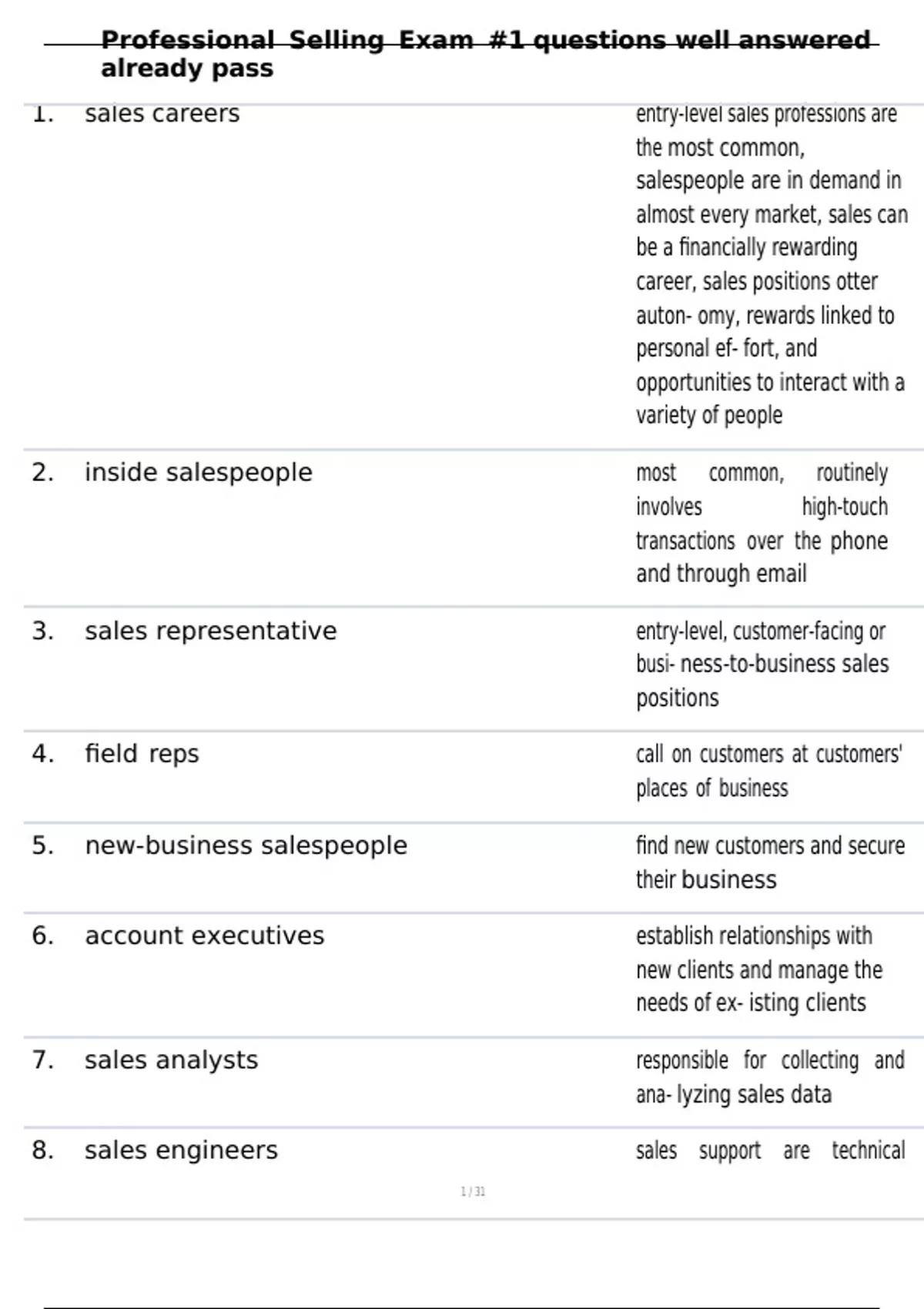 Professional Selling Exam #1 questions well answered already pass

| | | |
|---|---|---|
| 1. | sales careers | entry-level sales professions are the most common, salespeople are in demand in almost every market, sales can be a financially rewarding career, sales positions otter auton- omy, rewards linked to personal ef- fort, and opportunities to interact with a variety of people |
| 2. | inside salespeople | most common, routinely involves high-touch transactions over the phone and through email |
| 3. | sales representative | entry-level, customer-facing or busi- ness-to-business sales positions |
| 4. | field reps | call on customers at customers' places of business |
| 5. | new-business salespeople | find new customers and secure their business |
| 6. | account executives | establish relationships with new clients and manage the needs of ex- isting clients |
| 7. | sales analysts | responsible for collecting and ana- lyzing sales data |
| 8. | sales engineers | sales support are technical |

1 / 31